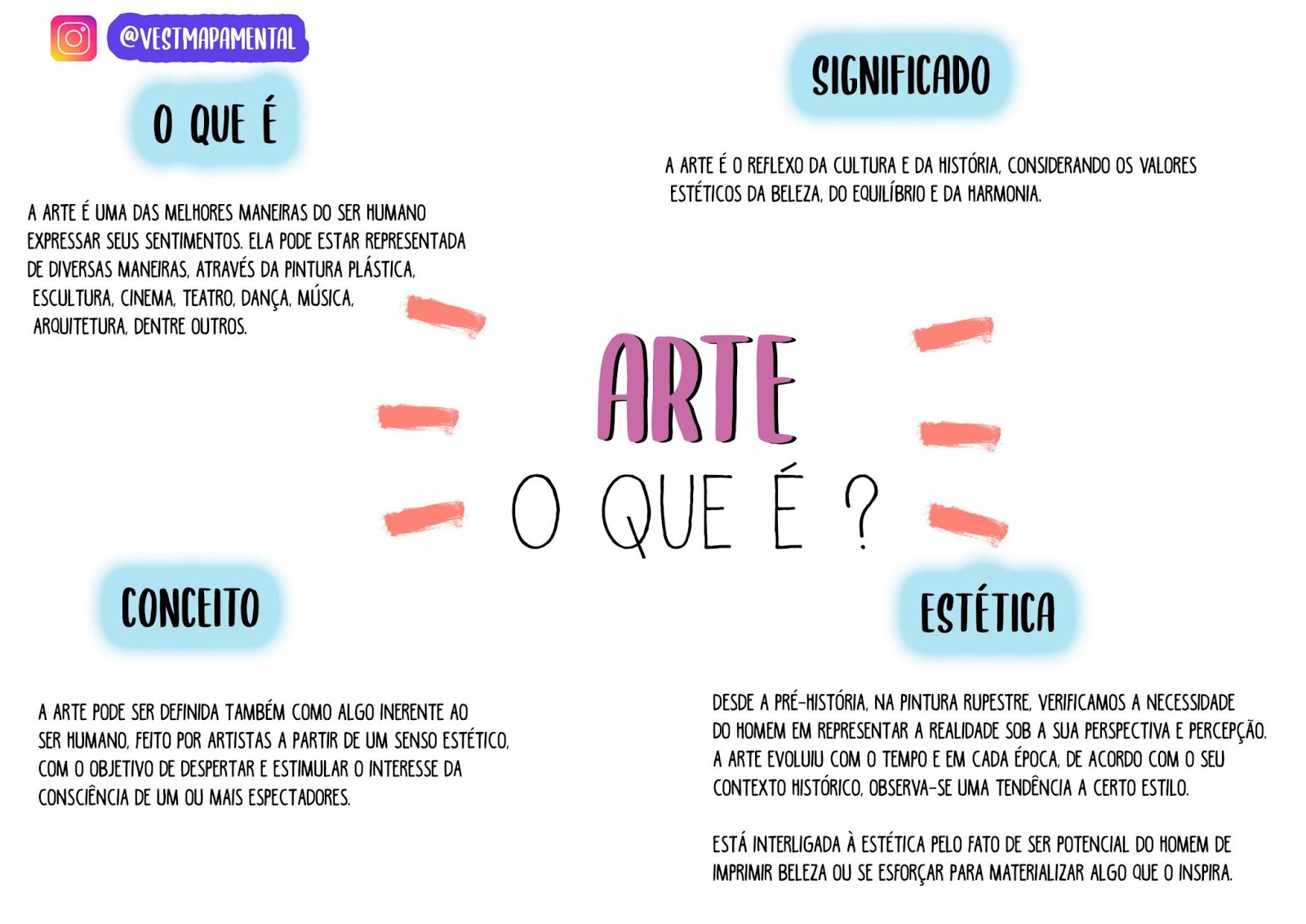 @VESTMAPAMENTAL

O QUE É

A ARTE É UMA DAS MELHORES MANEIRAS DO SER HUMANO EXPRESSAR SEUS SENTIMENTOS. ELA PODE ESTAR REPRESENTADA DE DIVERSAS MANEIRAS, ATRAVÉS DA PINTURA PLÁSTICA, ESCULTURA, CINEMA, TEATRO, DANÇA, MÚSICA, ARQUITETURA, DENTRE OUTROS.

SIGNIFICADO

A ARTE É O REFLEXO DA CULTURA E DA HISTÓRIA, CONSIDERANDO OS VALORES ESTÉTICOS DA BELEZA, DO EQUILÍBRIO E DA HARMONIA.

ARTE
O QUE É ?

CONCEITO

A ARTE PODE SER DEFINIDA TAMBÉM COMO ALGO INERENTE AO SER HUMANO, FEITO POR ARTISTAS A PARTIR DE UM SENSO ESTÉTICO, COM O OBJETIVO DE DESPERTAR E ESTIMULAR O INTERESSE DA CONSCIÊNCIA DE UM OU MAIS ESPECTADORES.

ESTÉTICA

DESDE A PRÉ-HISTÓRIA, NA PINTURA RUPESTRE, VERIFICAMOS A NECESSIDADE DO HOMEM EM REPRESENTAR A REALIDADE SOB A SUA PERSPECTIVA E PERCEPÇÃO. A ARTE EVOLUIU COM O TEMPO E EM CADA ÉPOCA, DE ACORDO COM O SEU CONTEXTO HISTÓRICO, OBSERVA-SE UMA TENDÊNCIA A CERTO ESTILO.

ESTÁ INTERLIGADA À ESTÉTICA PELO FATO DE SER POTENCIAL DO HOMEM DE IMPRIMIR BELEZA OU SE ESFORÇAR PARA MATERIALIZAR ALGO QUE O INSPIRA.